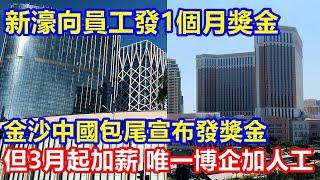 新濠向員工發1個月獎金

金沙中國包尾宣布發獎金

但3月起加薪 唯一博企加人工